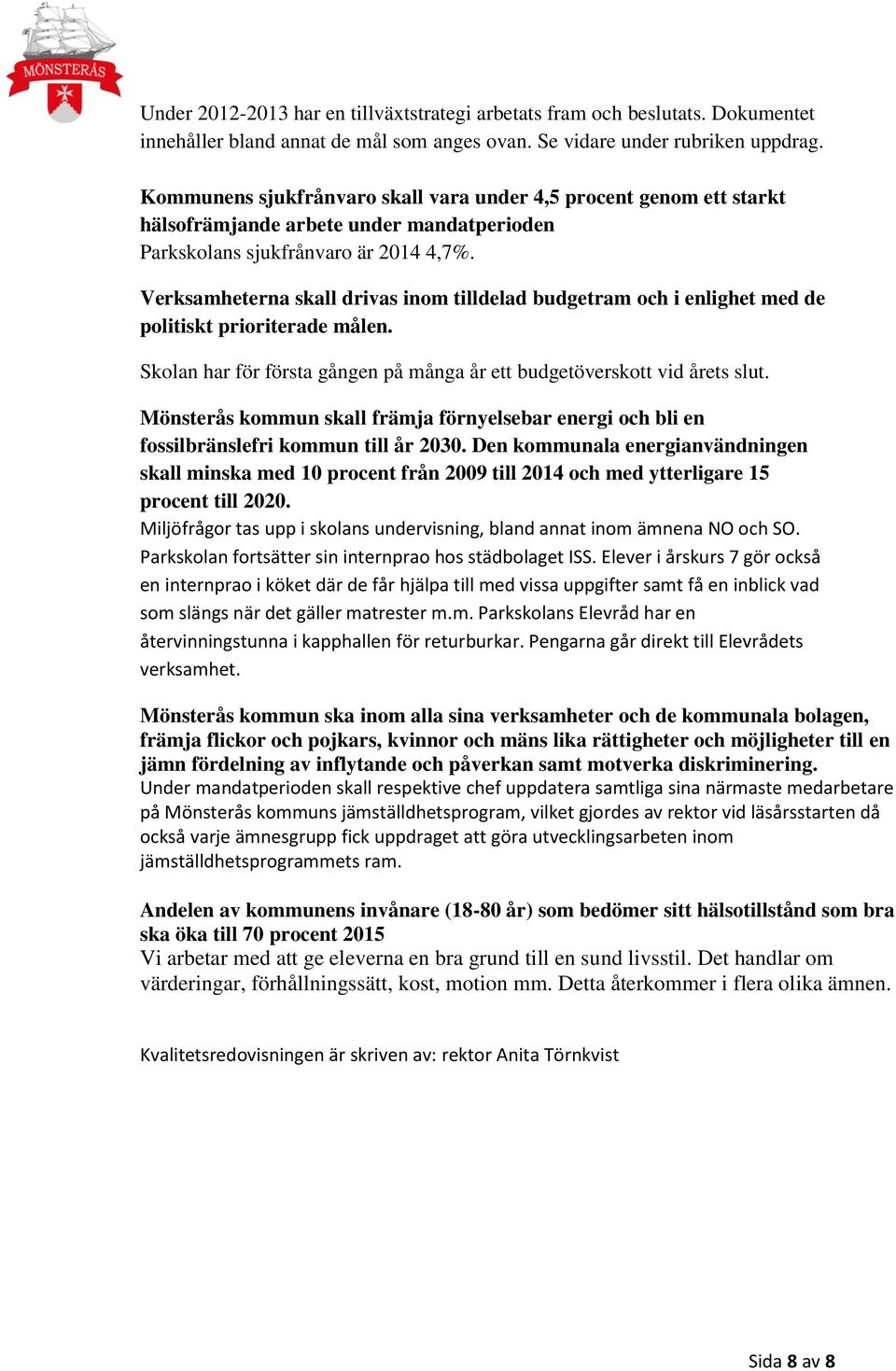 MÖNSTERÅS

Under 2012-2013 har en tillväxtstrategi arbetats fram och beslutats. Dokumentet innehåller bland annat de mål som anges ovan. Se vidare under rubriken uppdrag.

Kommunens sjukfrånvaro skall vara under 4,5 procent genom ett starkt hälsofrämjande arbete under mandatperioden
Parkskolans sjukfrånvaro är 2014 4,7%.

Verksamheterna skall drivas inom tilldelad budgetram och i enlighet med de politiskt prioriterade målen.

Skolan har för första gången på många år ett budgetöverskott vid årets slut.

Mönsterås kommun skall främja förnyelsebar energi och bli en fossilbränslefri kommun till år 2030. Den kommunala energianvändningen skall minska med 10 procent från 2009 till 2014 och med ytterligare 15 procent till 2020.
Miljöfrågor tas upp i skolans undervisning, bland annat inom ämnena NO och SO. Parkskolan fortsätter sin internprao hos städbolaget ISS. Elever i årskurs 7 gör också en internprao i köket där de får hjälpa till med vissa uppgifter samt få en inblick vad som slängs när det gäller matrester m.m. Parkskolans Elevråd har en återvinningstunna i kapphallen för returburkar. Pengarna går direkt till Elevrådets verksamhet.

Mönsterås kommun ska inom alla sina verksamheter och de kommunala bolagen, främja flickor och pojkars, kvinnor och mäns lika rättigheter och möjligheter till en jämn fördelning av inflytande och påverkan samt motverka diskriminering.
Under mandatperioden skall respektive chef uppdatera samtliga sina närmaste medarbetare på Mönsterås kommuns jämställdhetsprogram, vilket gjordes av rektor vid läsårsstarten då också varje ämnesgrupp fick uppdraget att göra utvecklingsarbeten inom jämställdhetsprogrammets ram.

Andelen av kommunens invånare (18-80 år) som bedömer sitt hälsotillstånd som bra ska öka till 70 procent 2015
Vi arbetar med att ge eleverna en bra grund till en sund livsstil. Det handlar om värderingar, förhållningssätt, kost, motion mm. Detta återkommer i flera olika ämnen.

Kvalitetsredovisningen är skriven av: rektor Anita Törnkvist

Sida 8 av 8